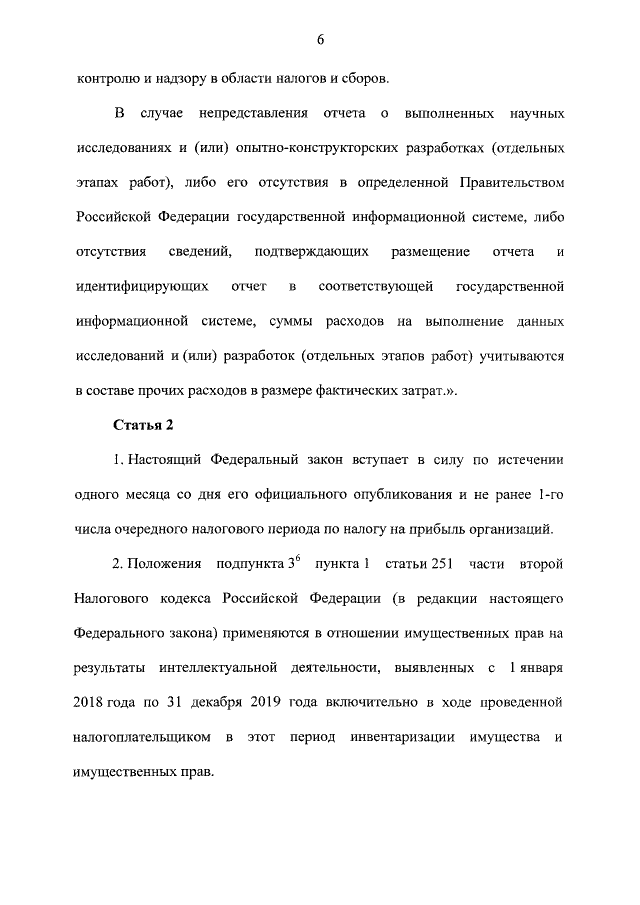 6

контролю и надзору в области налогов и сборов.

В случае непредставления отчета о выполненных научных исследованиях и (или) опытно-конструкторских разработках (отдельных этапах работ), либо его отсутствия в определенной Правительством Российской Федерации государственной информационной системе, либо отсутствия сведений, подтверждающих размещение отчета и идентифицирующих отчет в соответствующей государственной информационной системе, суммы расходов на выполнение данных исследований и (или) разработок (отдельных этапов работ) учитываются в составе прочих расходов в размере фактических затрат.».

Статья 2

1. Настоящий Федеральный закон вступает в силу по истечении одного месяца со дня его официального опубликования и не ранее 1-го числа очередного налогового периода по налогу на прибыль организаций.

2. Положения подпункта $3^6$ пункта 1 статьи 251 части второй Налогового кодекса Российской Федерации (в редакции настоящего Федерального закона) применяются в отношении имущественных прав на результаты интеллектуальной деятельности, выявленных с 1 января 2018 года по 31 декабря 2019 года включительно в ходе проведенной налогоплательщиком в этот период инвентаризации имущества и имущественных прав.